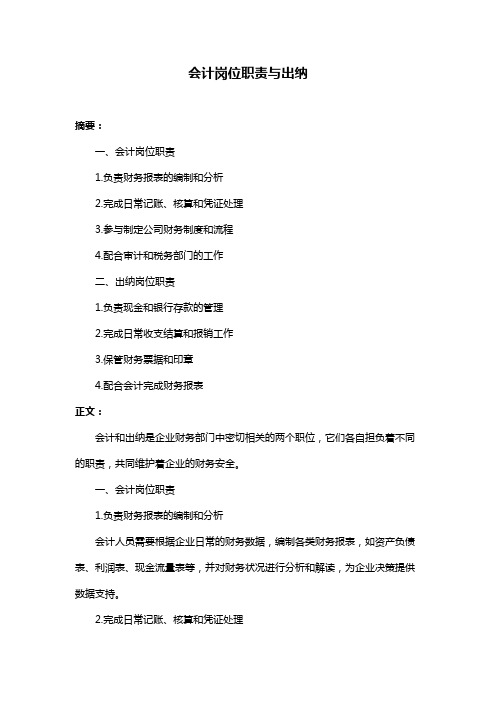 会计岗位职责与出纳

摘要：

一、会计岗位职责

1.负责财务报表的编制和分析

2.完成日常记账、核算和凭证处理

3.参与制定公司财务制度和流程

4.配合审计和税务部门的工作

二、出纳岗位职责

1.负责现金和银行存款的管理

2.完成日常收支结算和报销工作

3.保管财务票据和印章

4.配合会计完成财务报表

正文：

会计和出纳是企业财务部门中密切相关的两个职位，它们各自担负着不同的职责，共同维护着企业的财务安全。

一、会计岗位职责

1.负责财务报表的编制和分析

会计人员需要根据企业日常的财务数据，编制各类财务报表，如资产负债表、利润表、现金流量表等，并对财务状况进行分析和解读，为企业决策提供数据支持。

2.完成日常记账、核算和凭证处理